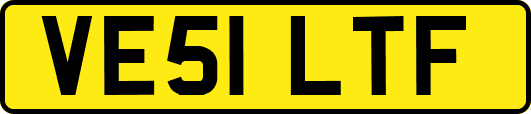 VE51 LTF